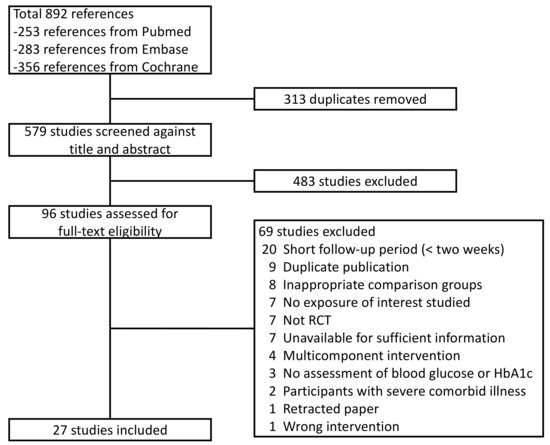 Total 892 references
-253 references from Pubmed
-283 references from Embase
-356 references from Cochrane

313 duplicates removed

579 studies screened against title and abstract

483 studies excluded

96 studies assessed for full-text eligibility

69 studies excluded
20 Short follow-up period (< two weeks)
9 Duplicate publication
8 Inappropriate comparison groups
7 No exposure of interest studied
7 Not RCT
7 Unavailable for sufficient information
4 Multicomponent intervention
3 No assessment of blood glucose or HbA1c
2 Participants with severe comorbid illness
1 Retracted paper
1 Wrong intervention

27 studies included